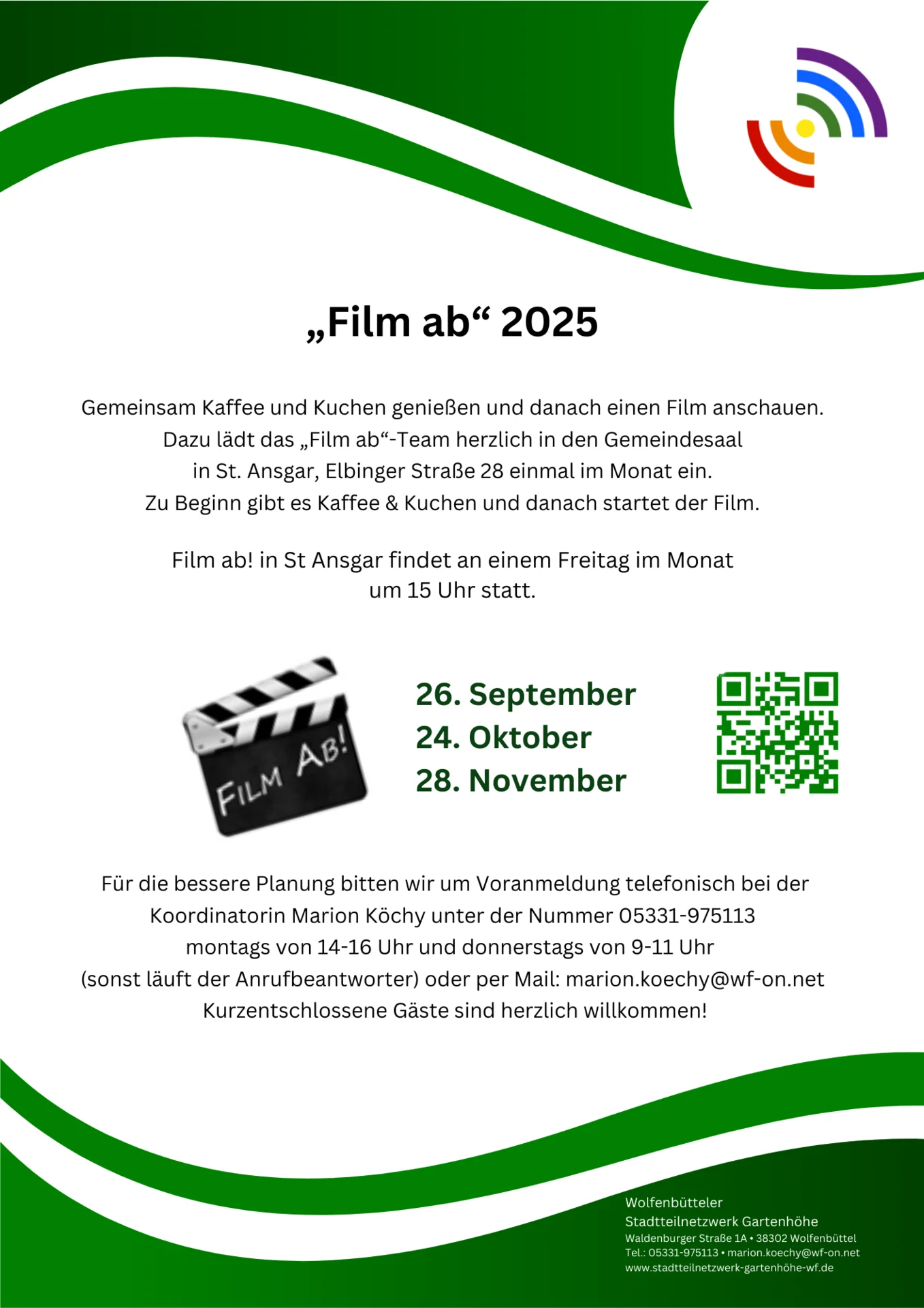 „Film ab“ 2025

Gemeinsam Kaffee und Kuchen genießen und danach einen Film anschauen. Dazu lädt das „Film ab“-Team herzlich in den Gemeindesaal in St. Ansgar, Elbinger Straße 28 einmal im Monat ein. Zu Beginn gibt es Kaffee & Kuchen und danach startet der Film.

Film ab! in St Ansgar findet an einem Freitag im Monat um 15 Uhr statt.

FILM AB!

26. September
24. Oktober
28. November

Für die bessere Planung bitten wir um Voranmeldung telefonisch bei der Koordinatorin Marion Köchy unter der Nummer 05331-975113 montags von 14-16 Uhr und donnerstags von 9-11 Uhr (sonst läuft der Anrufbeantworter) oder per Mail: marion.koechy@wf-on.net Kurzentschlossene Gäste sind herzlich willkommen!

Wolfenbütteler
Stadtteilnetzwerk Gartenhöhe
Waldenburger Straße 1A • 38302 Wolfenbüttel
Tel.: 05331-975113 • marion.koechy@wf-on.net
www.stadtteilnetzwerk-gartenhöhe-wf.de